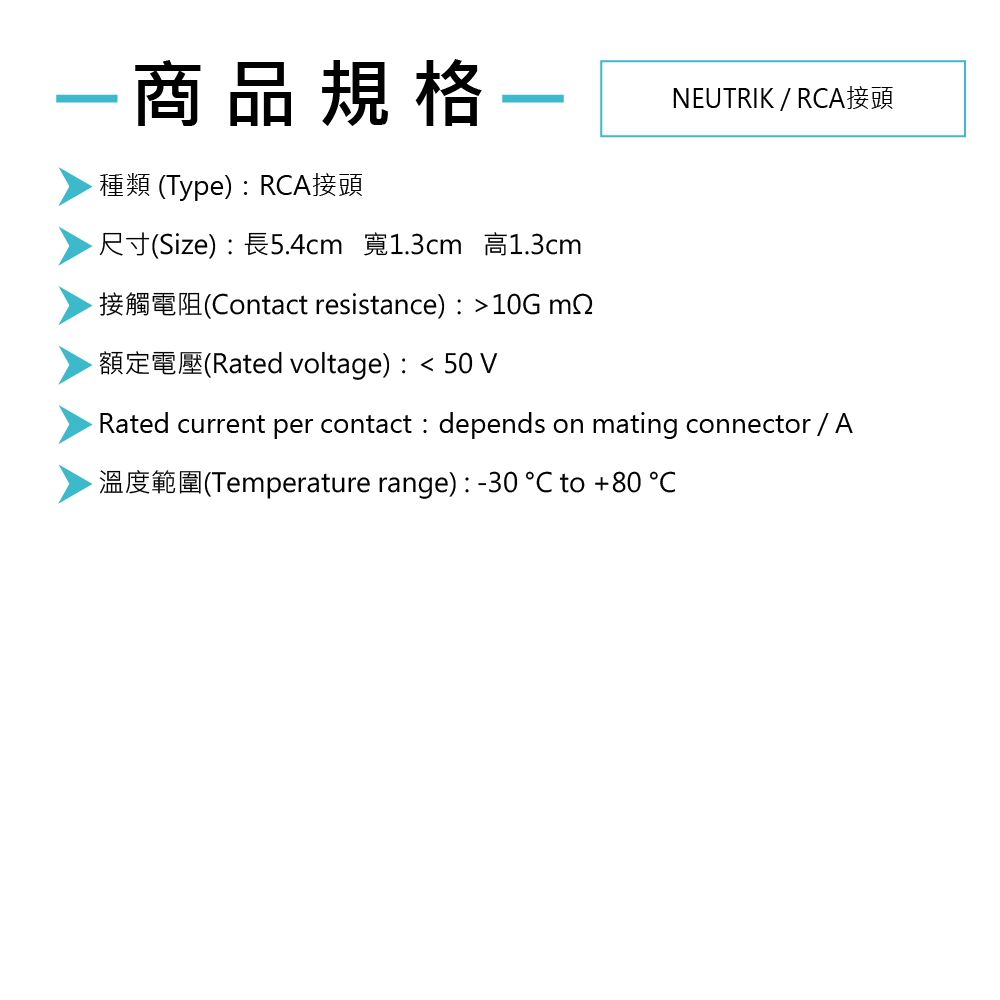 商品規格

NEUTRIK / RCA接頭

種類 (Type)：RCA接頭

尺寸(Size)：長5.4cm 寬1.3cm 高1.3cm

接觸電阻(Contact resistance)：>10G mΩ

額定電壓(Rated voltage)：< 50 V

Rated current per contact：depends on mating connector / A

溫度範圍(Temperature range) : -30 °C to +80 °C